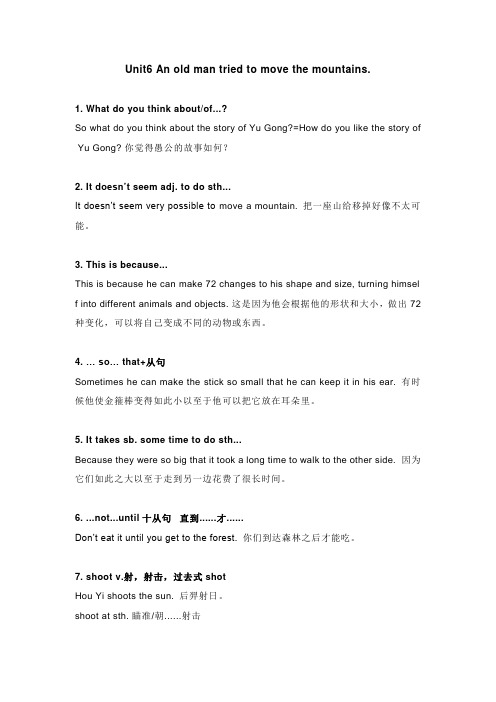 Unit6 An old man tried to move the mountains.

1. What do you think about/of...?

So what do you think about the story of Yu Gong?=How do you like the story of Yu Gong? 你觉得愚公的故事如何？

2. It doesn't seem adj. to do sth...

It doesn't seem very possible to move a mountain. 把一座山给移掉好像不太可能。

3. This is because...

This is because he can make 72 changes to his shape and size, turning himself into different animals and objects. 这是因为他会根据他的形状和大小，做出 72 种变化，可以将自己变成不同的动物或东西。

4. ... so... that+从句

Sometimes he can make the stick so small that he can keep it in his ear. 有时候他使金箍棒变得如此小以至于他可以把它放在耳朵里。

5. It takes sb. some time to do sth...

Because they were so big that it took a long time to walk to the other side. 因为它们如此之大以至于走到另一边花费了很长时间。

6. ...not...until 十从句 直到......才......

Don't eat it until you get to the forest. 你们到达森林之后才能吃。

7. shoot v.射，射击，过去式 shot

Hou Yi shoots the sun. 后羿射日。

shoot at sth. 瞄准/朝......射击